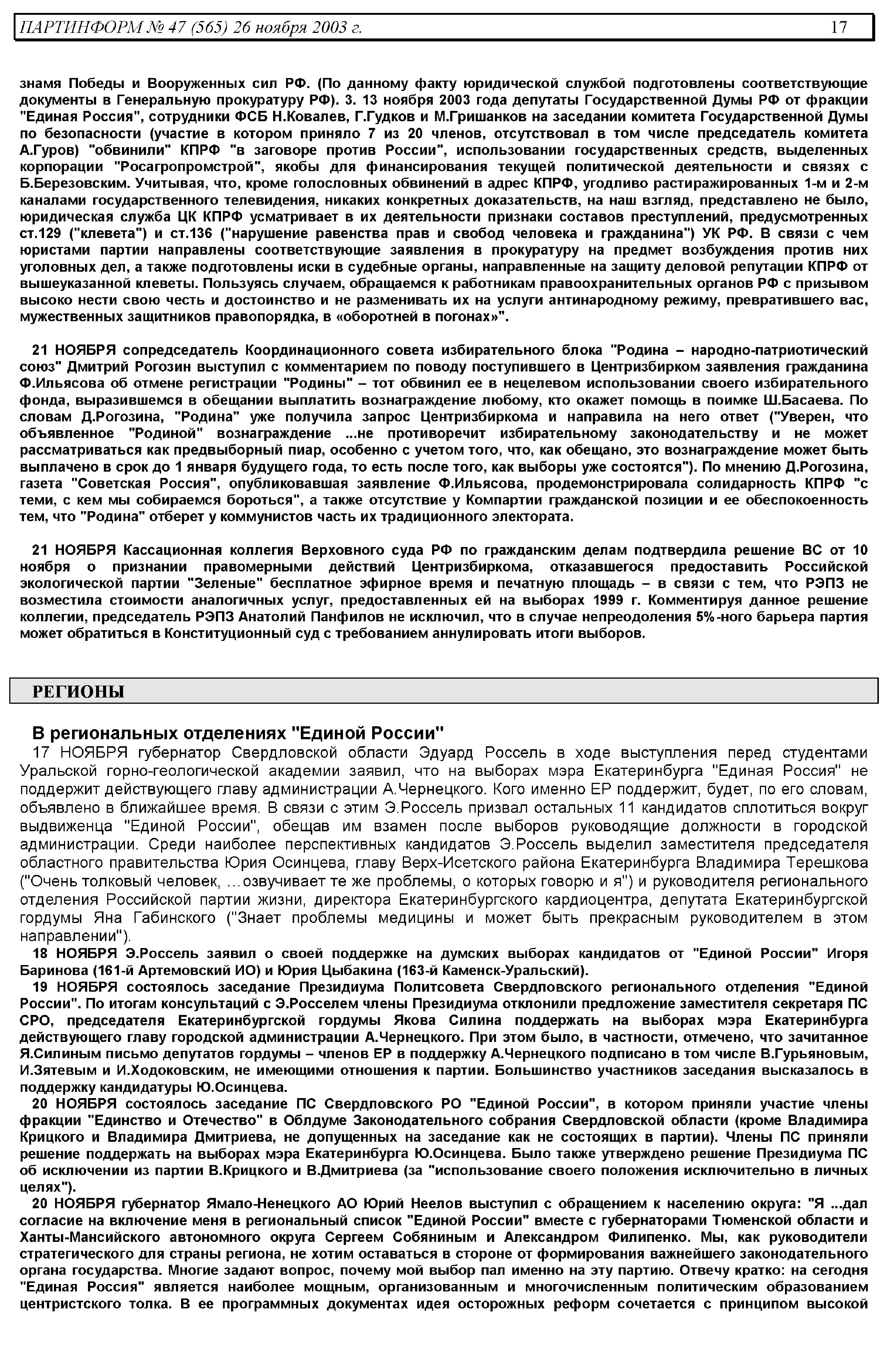 ПАРТИНФОРМ № 47 (565) 26 ноября 2003 г. 17

знамя Победы и Вооруженных сил РФ. (По данному факту юридической службой подготовлены соответствующие документы в Генеральную прокуратуру РФ). 3. 13 ноября 2003 года депутаты Государственной Думы РФ от фракции "Единая Россия", сотрудники ФСБ Н.Ковалев, Г.Гудков и М.Гришанков на заседании комитета Государственной Думы по безопасности (участие в котором приняло 7 из 20 членов, отсутствовал в том числе председатель комитета А.Гуров) "обвинили" КПРФ "в заговоре против России", использовании государственных средств, выделенных корпорации "Росагропромстрой", якобы для финансирования текущей политической деятельности и связях с Б.Березовским. Учитывая, что, кроме голословных обвинений в адрес КПРФ, угодливо растиражированных 1-м и 2-м каналами государственного телевидения, никаких конкретных доказательств, на наш взгляд, представлено не было, юридическая служба ЦК КПРФ усматривает в их деятельности признаки составов преступлений, предусмотренных ст.129 ("клевета") и ст.136 ("нарушение равенства прав и свобод человека и гражданина") УК РФ. В связи с чем юристами партии направлены соответствующие заявления в прокуратуру на предмет возбуждения против них уголовных дел, а также подготовлены иски в судебные органы, направленные на защиту деловой репутации КПРФ от вышеуказанной клеветы. Пользуясь случаем, обращаемся к работникам правоохранительных органов РФ с призывом высоко нести свою честь и достоинство и не разменивать их на услуги антинародному режиму, превратившего вас, мужественных защитников правопорядка, в «оборотней в погонах»".

21 НОЯБРЯ сопредседатель Координационного совета избирательного блока "Родина – народно-патриотический союз" Дмитрий Рогозин выступил с комментарием по поводу поступившего в Центризбирком заявления гражданина Ф.Ильясова об отмене регистрации "Родины" – тот обвинил ее в нецелевом использовании своего избирательного фонда, выразившемся в обещании выплатить вознаграждение любому, кто окажет помощь в поимке Ш.Басаева. По словам Д.Рогозина, "Родина" уже получила запрос Центризбиркома и направила на него ответ ("Уверен, что объявленное "Родиной" вознаграждение ...не противоречит избирательному законодательству и не может рассматриваться как предвыборный пиар, особенно с учетом того, что, как обещано, это вознаграждение может быть выплачено в срок до 1 января будущего года, то есть после того, как выборы уже состоятся"). По мнению Д.Рогозина, газета "Советская Россия", опубликовавшая заявление Ф.Ильясова, продемонстрировала солидарность КПРФ "с теми, с кем мы собираемся бороться", а также отсутствие у Компартии гражданской позиции и ее обеспокоенность тем, что "Родина" отберет у коммунистов часть их традиционного электората.

21 НОЯБРЯ Кассационная коллегия Верховного суда РФ по гражданским делам подтвердила решение ВС от 10 ноября о признании правомерными действий Центризбиркома, отказавшегося предоставить Российской экологической партии "Зеленые" бесплатное эфирное время и печатную площадь – в связи с тем, что РЭПЗ не возместила стоимости аналогичных услуг, предоставленных ей на выборах 1999 г. Комментируя данное решение коллегии, председатель РЭПЗ Анатолий Панфилов не исключил, что в случае непреодоления 5%-ного барьера партия может обратиться в Конституционный суд с требованием аннулировать итоги выборов.

РЕГИОНЫ

В региональных отделениях "Единой России"
17 НОЯБРЯ губернатор Свердловской области Эдуард Россель в ходе выступления перед студентами Уральской горно-геологической академии заявил, что на выборах мэра Екатеринбурга "Единая Россия" не поддержит действующего главу администрации А.Чернецкого. Кого именно ЕР поддержит, будет, по его словам, объявлено в ближайшее время. В связи с этим Э.Россель призвал остальных 11 кандидатов сплотиться вокруг выдвиженца "Единой России", обещав им взамен после выборов руководящие должности в городской администрации. Среди наиболее перспективных кандидатов Э.Россель выделил заместителя председателя областного правительства Юрия Осинцева, главу Верх-Исетского района Екатеринбурга Владимира Терешкова ("Очень толковый человек, …озвучивает те же проблемы, о которых говорю и я") и руководителя регионального отделения Российской партии жизни, директора Екатеринбургского кардиоцентра, депутата Екатеринбургской гордумы Яна Габинского ("Знает проблемы медицины и может быть прекрасным руководителем в этом направлении").
18 НОЯБРЯ Э.Россель заявил о своей поддержке на думских выборах кандидатов от "Единой России" Игоря Баринова (161-й Артемовский ИО) и Юрия Цыбакина (163-й Каменск-Уральский).
19 НОЯБРЯ состоялось заседание Президиума Политсовета Свердловского регионального отделения "Единой России". По итогам консультаций с Э.Росселем члены Президиума отклонили предложение заместителя секретаря ПС СРО, председателя Екатеринбургской гордумы Якова Силина поддержать на выборах мэра Екатеринбурга действующего главу городской администрации А.Чернецкого. При этом было, в частности, отмечено, что зачитанное Я.Силиным письмо депутатов гордумы – членов ЕР в поддержку А.Чернецкого подписано в том числе В.Гурьяновым, И.Зятевым и И.Ходоковским, не имеющими отношения к партии. Большинство участников заседания высказалось в поддержку кандидатуры Ю.Осинцева.
20 НОЯБРЯ состоялось заседание ПС Свердловского РО "Единой России", в котором приняли участие члены фракции "Единство и Отечество" в Облдуме Законодательного собрания Свердловской области (кроме Владимира Крицкого и Владимира Дмитриева, не допущенных на заседание как не состоящих в партии). Члены ПС приняли решение поддержать на выборах мэра Екатеринбурга Ю.Осинцева. Было также утверждено решение Президиума ПС об исключении из партии В.Крицкого и В.Дмитриева (за "использование своего положения исключительно в личных целях").
20 НОЯБРЯ губернатор Ямало-Ненецкого АО Юрий Неелов выступил с обращением к населению округа: "Я ...дал согласие на включение меня в региональный список "Единой России" вместе с губернаторами Тюменской области и Ханты-Мансийского автономного округа Сергеем Собяниным и Александром Филипенко. Мы, как руководители стратегического для страны региона, не хотим оставаться в стороне от формирования важнейшего законодательного органа государства. Многие задают вопрос, почему мой выбор пал именно на эту партию. Отвечу кратко: на сегодня "Единая Россия" является наиболее мощным, организованным и многочисленным политическим образованием центристского толка. В ее программных документах идея осторожных реформ сочетается с принципом высокой